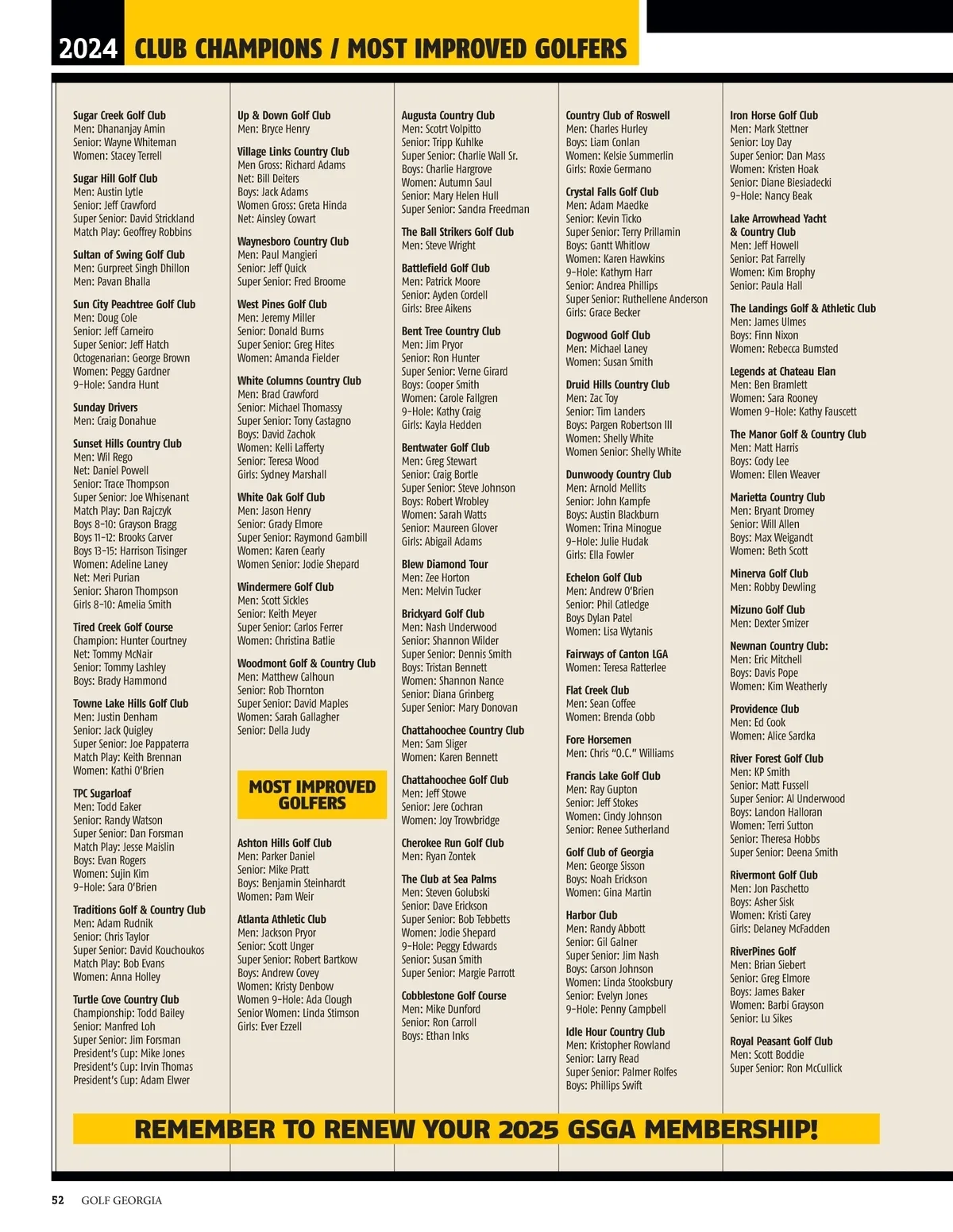 2024 CLUB CHAMPIONS / MOST IMPROVED GOLFERS

Sugar Creek Golf Club
Men: Dhananjay Amin
Senior: Wayne Whiteman
Women: Stacey Terrell

Sugar Hill Golf Club
Men: Austin Lytle
Senior: Jeff Crawford
Super Senior: David Strickland
Match Play: Geoffrey Robbins

Sultan of Swing Golf Club
Men: Gurpreet Singh Dhillon
Men: Pavan Bhalla

Sun City Peachtree Golf Club
Men: Doug Cole
Senior: Jeff Carneiro
Super Senior: Jeff Hatch
Octogenarian: George Brown
Women: Peggy Gardner
9-Hole: Sandra Hunt

Sunday Drivers
Men: Craig Donahue

Sunset Hills Country Club
Men: Wil Rego
Net: Daniel Powell
Senior: Trace Thompson
Super Senior: Joe Whisenant
Match Play: Dan Rajczyk
Boys 8-10: Grayson Bragg
Boys 11-12: Brooks Carver
Boys 13-15: Harrison Tisinger
Women: Adeline Laney
Net: Meri Purian
Senior: Sharon Thompson
Girls 8-10: Amelia Smith

Tired Creek Golf Course
Champion: Hunter Courtney
Net: Tommy McNair
Senior: Tommy Lashley
Boys: Brady Hammond

Towne Lake Hills Golf Club
Men: Justin Denham
Senior: Jack Quigley
Super Senior: Joe Pappaterra
Match Play: Keith Brennan
Women: Kathi O'Brien

TPC Sugarloaf
Men: Todd Eaker
Senior: Randy Watson
Super Senior: Dan Forsman
Match Play: Jesse Maislin
Boys: Evan Rogers
Women: Sujin Kim
9-Hole: Sara O'Brien

Traditions Golf & Country Club
Men: Adam Rudnik
Senior: Chris Taylor
Super Senior: David Kouchoukos
Match Play: Bob Evans
Women: Anna Holley

Turtle Cove Country Club
Championship: Todd Bailey
Senior: Manfred Loh
Super Senior: Jim Forsman
President's Cup: Mike Jones
President's Cup: Irvin Thomas
President's Cup: Adam Elwer

Up & Down Golf Club
Men: Bryce Henry

Village Links Country Club
Men Gross: Richard Adams
Net: Bill Deiters
Boys: Jack Adams
Women Gross: Greta Hinda
Net: Ainsley Cowart

Waynesboro Country Club
Men: Paul Mangieri
Senior: Jeff Quick
Super Senior: Fred Broome

West Pines Golf Club
Men: Jeremy Miller
Senior: Donald Burns
Super Senior: Greg Hites
Women: Amanda Fielder

White Columns Country Club
Men: Brad Crawford
Senior: Michael Thomassy
Super Senior: Tony Castagno
Boys: David Zachok
Women: Kelli Lafferty
Senior: Teresa Wood
Girls: Sydney Marshall

White Oak Golf Club
Men: Jason Henry
Senior: Grady Elmore
Super Senior: Raymond Gambill
Women: Karen Cearly
Women Senior: Jodie Shepard

Windermere Golf Club
Men: Scott Sickles
Senior: Keith Meyer
Super Senior: Carlos Ferrer
Women: Christina Batlie

Woodmont Golf & Country Club
Men: Matthew Calhoun
Senior: Rob Thornton
Super Senior: David Maples
Women: Sarah Gallagher
Senior: Della Judy

MOST IMPROVED GOLFERS

Ashton Hills Golf Club
Men: Parker Daniel
Senior: Mike Pratt
Boys: Benjamin Steinhardt
Women: Pam Weir

Atlanta Athletic Club
Men: Jackson Pryor
Senior: Scott Unger
Super Senior: Robert Bartkow
Boys: Andrew Covey
Women: Kristy Denbow
Women 9-Hole: Ada Clough
Senior Women: Linda Stimson
Girls: Ever Ezzell

Augusta Country Club
Men: Scotrt Volpitto
Senior: Tripp Kuhlke
Super Senior: Charlie Wall Sr.
Boys: Charlie Hargrove
Women: Autumn Saul
Senior: Mary Helen Hull
Super Senior: Sandra Freedman

The Ball Strikers Golf Club
Men: Steve Wright

Battlefield Golf Club
Men: Patrick Moore
Senior: Ayden Cordell
Girls: Bree Aikens

Bent Tree Country Club
Men: Jim Pryor
Senior: Ron Hunter
Super Senior: Verne Girard
Boys: Cooper Smith
Women: Carole Fallgren
9-Hole: Kathy Craig
Girls: Kayla Hedden

Bentwater Golf Club
Men: Greg Stewart
Senior: Craig Bortle
Super Senior: Steve Johnson
Boys: Robert Wrobley
Women: Sarah Watts
Senior: Maureen Glover
Girls: Abigail Adams

Blew Diamond Tour
Men: Zee Horton
Men: Melvin Tucker

Brickyard Golf Club
Men: Nash Underwood
Senior: Shannon Wilder
Super Senior: Dennis Smith
Boys: Tristan Bennett
Women: Shannon Nance
Senior: Diana Grinberg
Super Senior: Mary Donovan

Chattahoochee Country Club
Men: Sam Sliger
Women: Karen Bennett

Chattahoochee Golf Club
Men: Jeff Stowe
Senior: Jere Cochran
Women: Joy Trowbridge

Cherokee Run Golf Club
Men: Ryan Zontek

The Club at Sea Palms
Men: Steven Golubski
Senior: Dave Erickson
Super Senior: Bob Tebbetts
Women: Jodie Shepard
9-Hole: Peggy Edwards
Senior: Susan Smith
Super Senior: Margie Parrott

Cobblestone Golf Course
Men: Mike Dunford
Senior: Ron Carroll
Boys: Ethan Inks

Country Club of Roswell
Men: Charles Hurley
Boys: Liam Conlan
Women: Kelsie Summerlin
Girls: Roxie Germano

Crystal Falls Golf Club
Men: Adam Maedke
Senior: Kevin Ticko
Super Senior: Terry Prillamin
Boys: Gantt Whitlow
Women: Karen Hawkins
9-Hole: Kathyrn Harr
Senior: Andrea Phillips
Super Senior: Ruthellene Anderson
Girls: Grace Becker

Dogwood Golf Club
Men: Michael Laney
Women: Susan Smith

Druid Hills Country Club
Men: Zac Toy
Senior: Tim Landers
Boys: Pargen Robertson III
Women: Shelly White
Women Senior: Shelly White

Dunwoody Country Club
Men: Arnold Mellits
Senior: John Kampfe
Boys: Austin Blackburn
Women: Trina Minogue
9-Hole: Julie Hudak
Girls: Ella Fowler

Echelon Golf Club
Men: Andrew O'Brien
Senior: Phil Catledge
Boys Dylan Patel
Women: Lisa Wytanis

Fairways of Canton LGA
Women: Teresa Ratterlee

Flat Creek Club
Men: Sean Coffee
Women: Brenda Cobb

Fore Horsemen
Men: Chris "O.C." Williams

Francis Lake Golf Club
Men: Ray Gupton
Senior: Jeff Stokes
Women: Cindy Johnson
Senior: Renee Sutherland

Golf Club of Georgia
Men: George Sisson
Boys: Noah Erickson
Women: Gina Martin

Harbor Club
Men: Randy Abbott
Senior: Gil Galner
Super Senior: Jim Nash
Boys: Carson Johnson
Women: Linda Stooksbury
Senior: Evelyn Jones
9-Hole: Penny Campbell

Idle Hour Country Club
Men: Kristopher Rowland
Senior: Larry Read
Super Senior: Palmer Rolfes
Boys: Phillips Swift

Iron Horse Golf Club
Men: Mark Stettner
Senior: Loy Day
Super Senior: Dan Mass
Women: Kristen Hoak
Senior: Diane Biesiadecki
9-Hole: Nancy Beak

Lake Arrowhead Yacht & Country Club
Men: Jeff Howell
Senior: Pat Farrelly
Women: Kim Brophy
Senior: Paula Hall

The Landings Golf & Athletic Club
Men: James Ulmes
Boys: Finn Nixon
Women: Rebecca Bumsted

Legends at Chateau Elan
Men: Ben Bramlett
Women: Sara Rooney
Women 9-Hole: Kathy Fauscett

The Manor Golf & Country Club
Men: Matt Harris
Boys: Cody Lee
Women: Ellen Weaver

Marietta Country Club
Men: Bryant Dromey
Senior: Will Allen
Boys: Max Weigandt
Women: Beth Scott

Minerva Golf Club
Men: Robby Dewling

Mizuno Golf Club
Men: Dexter Smizer

Newnan Country Club:
Men: Eric Mitchell
Boys: Davis Pope
Women: Kim Weatherly

Providence Club
Men: Ed Cook
Women: Alice Sardka

River Forest Golf Club
Men: KP Smith
Senior: Matt Fussell
Super Senior: Al Underwood
Boys: Landon Halloran
Women: Terri Sutton
Senior: Theresa Hobbs
Super Senior: Deena Smith

Rivermont Golf Club
Men: Jon Paschetto
Boys: Asher Sisk
Women: Kristi Carey
Girls: Delaney McFadden

RiverPines Golf
Men: Brian Siebert
Senior: Greg Elmore
Boys: James Baker
Women: Barbi Grayson
Senior: Lu Sikes

Royal Peasant Golf Club
Men: Scott Boddie
Super Senior: Ron McCullick

REMEMBER TO RENEW YOUR 2025 GSGA MEMBERSHIP!

52 GOLF GEORGIA